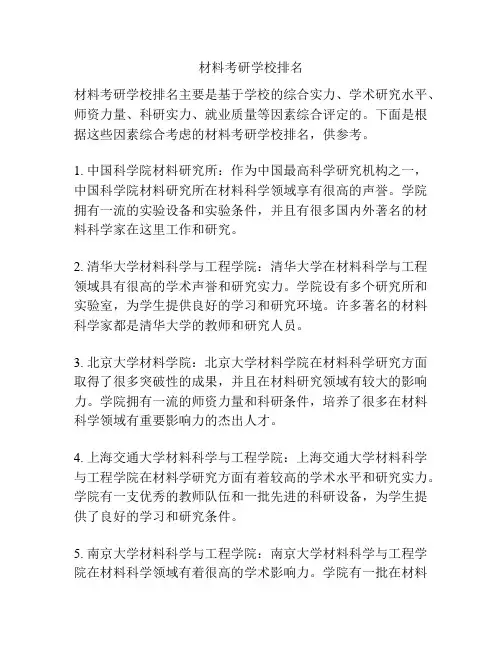 材料考研学校排名

材料考研学校排名主要是基于学校的综合实力、学术研究水平、师资力量、科研实力、就业质量等因素综合评定的。下面是根据这些因素综合考虑的材料考研学校排名，供参考。

1. 中国科学院材料研究所：作为中国最高科学研究机构之一，中国科学院材料研究所在材料科学领域享有很高的声誉。学院拥有一流的实验设备和实验条件，并且有很多国内外著名的材料科学家在这里工作和研究。

2. 清华大学材料科学与工程学院：清华大学在材料科学与工程领域具有很高的学术声誉和研究实力。学院设有多个研究所和实验室，为学生提供良好的学习和研究环境。许多著名的材料科学家都是清华大学的教师和研究人员。

3. 北京大学材料学院：北京大学材料学院在材料科学研究方面取得了很多突破性的成果，并且在材料研究领域有较大的影响力。学院拥有一流的师资力量和科研条件，培养了很多在材料科学领域有重要影响力的杰出人才。

4. 上海交通大学材料科学与工程学院：上海交通大学材料科学与工程学院在材料学研究方面有着较高的学术水平和研究实力。学院有一支优秀的教师队伍和一批先进的科研设备，为学生提供了良好的学习和研究条件。

5. 南京大学材料科学与工程学院：南京大学材料科学与工程学院在材料科学领域有着很高的学术影响力。学院有一批在材料